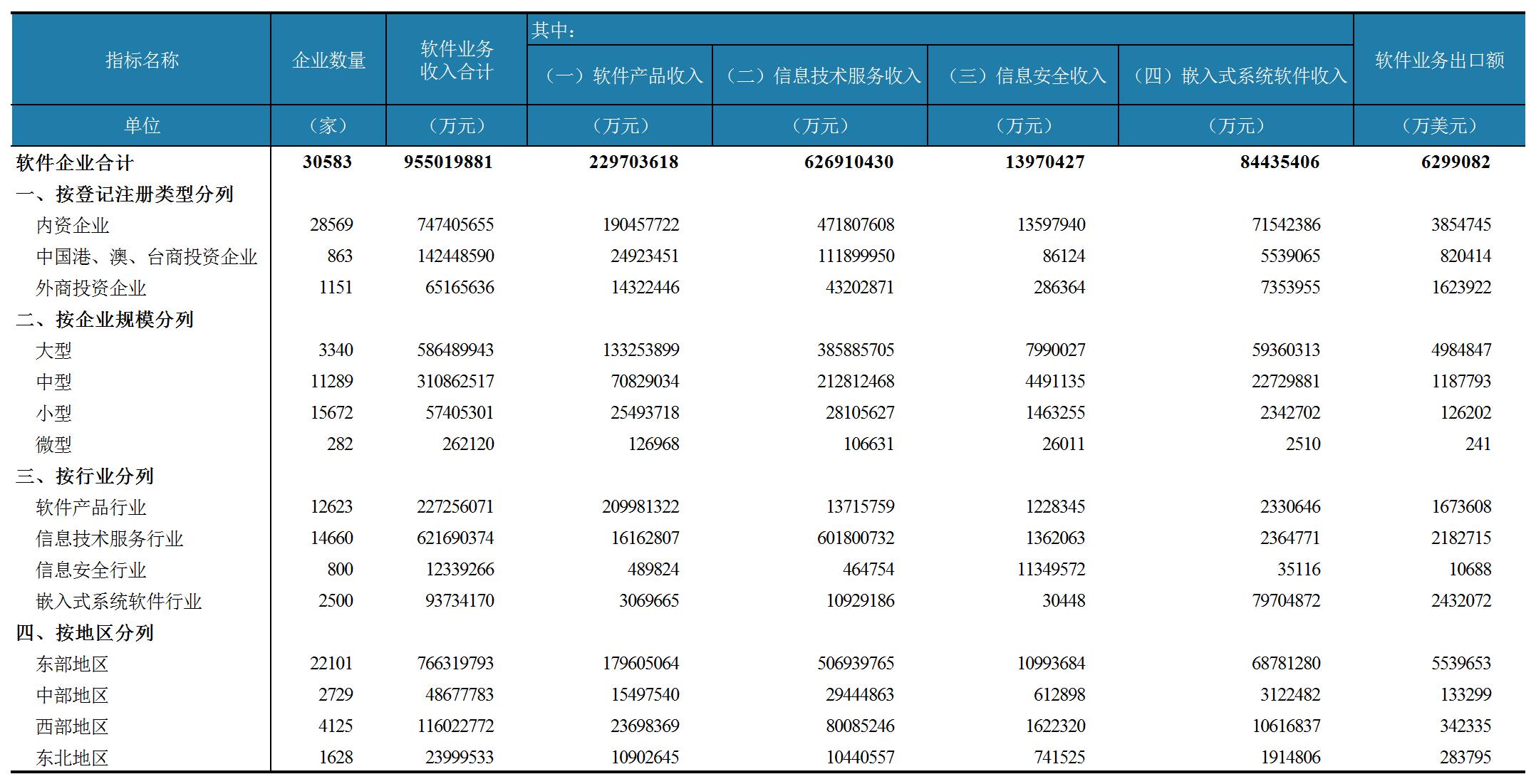 | 指标名称 | 企业数量 | 软件业务收入合计 | 其中：（一）软件产品收入 | （二）信息技术服务收入 | （三）信息安全收入 | （四）嵌入式系统软件收入 | 软件业务出口额 |
|---|---|---|---|---|---|---|---|
| 单位 | （家） | （万元） | （万元） | （万元） | （万元） | （万元） | （万美元） |
| 软件企业合计 | 30583 | 955019881 | 229703618 | 626910430 | 13970427 | 84435406 | 6299082 |
| 一、按登记注册类型分列 | | | | | | | |
| 内资企业 | 28569 | 747405655 | 190457722 | 471807608 | 13597940 | 71542386 | 3854745 |
| 中国港、澳、台商投资企业 | 863 | 142448590 | 24923451 | 111899950 | 86124 | 5539065 | 820414 |
| 外商投资企业 | 1151 | 65165636 | 14322446 | 43202871 | 286364 | 7353955 | 1623922 |
| 二、按企业规模分列 | | | | | | | |
| 大型 | 3340 | 586489943 | 133253899 | 385885705 | 7990027 | 59360313 | 4984847 |
| 中型 | 11289 | 310862517 | 70829034 | 212812468 | 4491135 | 22729881 | 1187793 |
| 小型 | 15672 | 57405301 | 25493718 | 28105627 | 1463255 | 2342702 | 126202 |
| 微型 | 282 | 262120 | 126968 | 106631 | 26011 | 2510 | 241 |
| 三、按行业分列 | | | | | | | |
| 软件产品行业 | 12623 | 227256071 | 209981322 | 13715759 | 1228345 | 2330646 | 1673608 |
| 信息技术服务行业 | 14660 | 621690374 | 16162807 | 601800732 | 1362063 | 2364771 | 2182715 |
| 信息安全行业 | 800 | 12339266 | 489824 | 464754 | 11349572 | 35116 | 10688 |
| 嵌入式系统软件行业 | 2500 | 93734170 | 3069665 | 10929186 | 30448 | 79704872 | 2432072 |
| 四、按地区分列 | | | | | | | |
| 东部地区 | 22101 | 766319793 | 179605064 | 506939765 | 10993684 | 68781280 | 5539653 |
| 中部地区 | 2729 | 48677783 | 15497540 | 29444863 | 612898 | 3122482 | 133299 |
| 西部地区 | 4125 | 116022772 | 23698369 | 80085246 | 1622320 | 10616837 | 342335 |
| 东北地区 | 1628 | 23999533 | 10902645 | 10440557 | 741525 | 1914806 | 283795 |